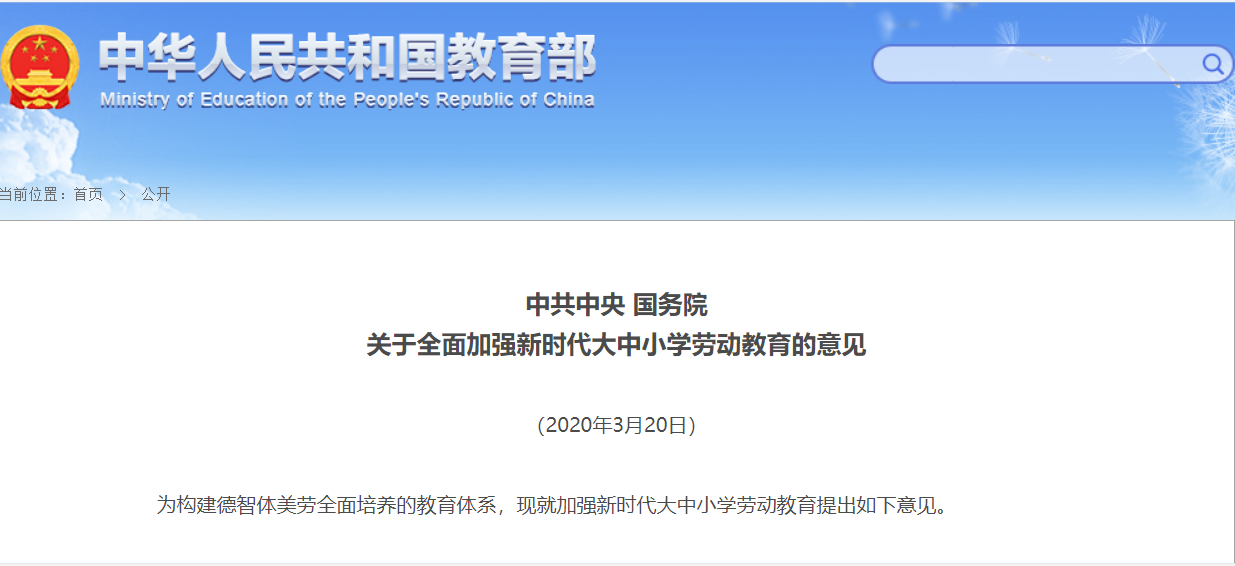 中华人民共和国教育部
Ministry of Education of the People's Republic of China

当前位置：首页 > 公开

中共中央 国务院
关于全面加强新时代大中小学劳动教育的意见

（2020年3月20日）

为构建德智体美劳全面培养的教育体系，现就加强新时代大中小学劳动教育提出如下意见。